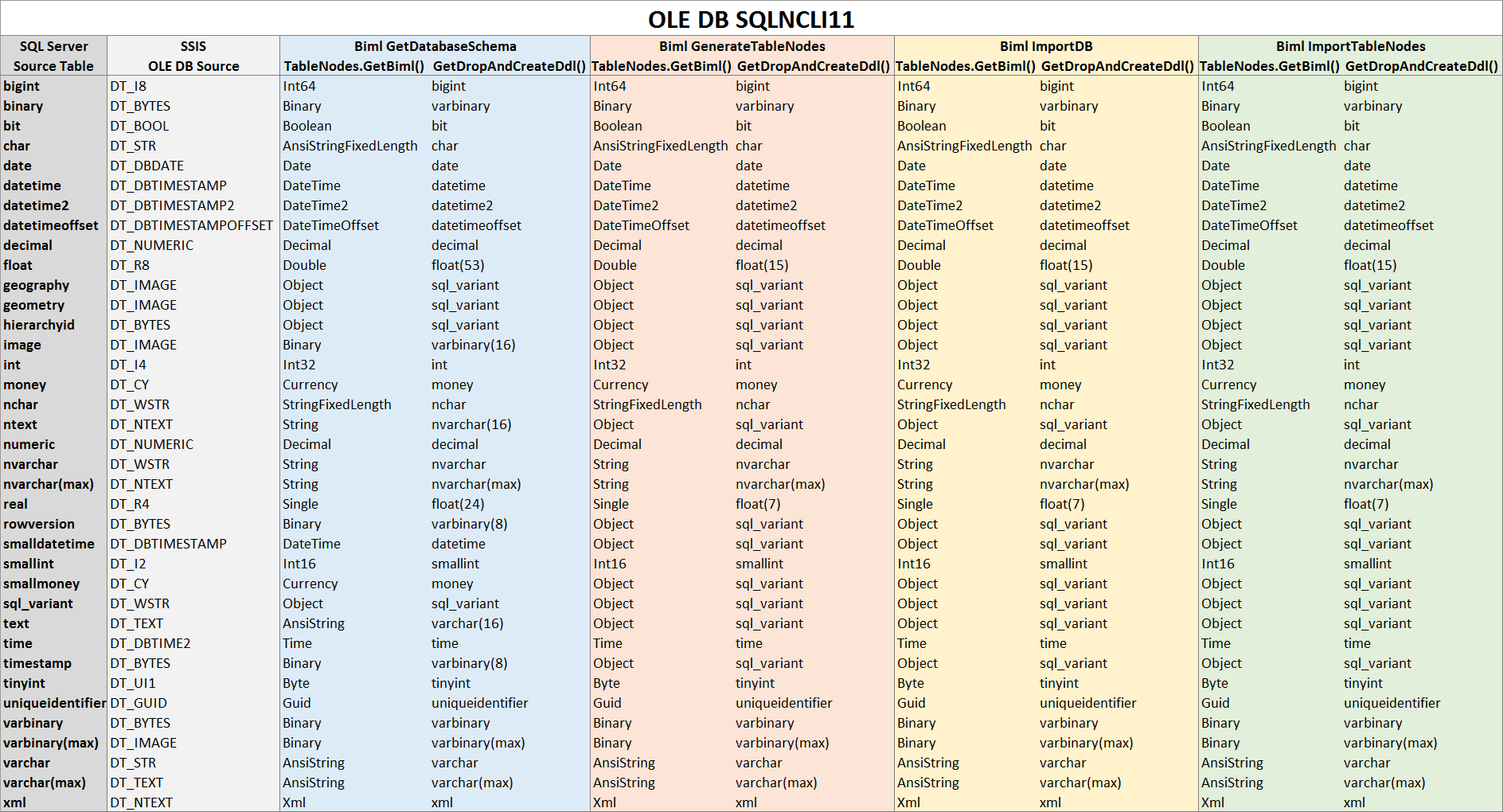 OLE DB SQLNCLI11

| SQL Server Source Table | SSIS OLE DB Source | Biml GetDatabaseSchema TableNodes.GetBiml() | Biml GetDatabaseSchema GetDropAndCreateDdl() | Biml GenerateTableNodes TableNodes.GetBiml() | Biml GenerateTableNodes GetDropAndCreateDdl() | Biml ImportDB TableNodes.GetBiml() | Biml ImportDB GetDropAndCreateDdl() | Biml ImportTableNodes TableNodes.GetBiml() | Biml ImportTableNodes GetDropAndCreateDdl() |
|---|---|---|---|---|---|---|---|---|---|
| bigint | DT_I8 | Int64 | bigint | Int64 | bigint | Int64 | bigint | Int64 | bigint |
| binary | DT_BYTES | Binary | varbinary | Binary | varbinary | Binary | varbinary | Binary | varbinary |
| bit | DT_BOOL | Boolean | bit | Boolean | bit | Boolean | bit | Boolean | bit |
| char | DT_STR | AnsiStringFixedLength | char | AnsiStringFixedLength | char | AnsiStringFixedLength | char | AnsiStringFixedLength | char |
| date | DT_DBDATE | Date | date | Date | date | Date | date | Date | date |
| datetime | DT_DBTIMESTAMP | DateTime | datetime | DateTime | datetime | DateTime | datetime | DateTime | datetime |
| datetime2 | DT_DBTIMESTAMP2 | DateTime2 | datetime2 | DateTime2 | datetime2 | DateTime2 | datetime2 | DateTime2 | datetime2 |
| datetimeoffset | DT_DBTIMESTAMPOFFSET | DateTimeOffset | datetimeoffset | DateTimeOffset | datetimeoffset | DateTimeOffset | datetimeoffset | DateTimeOffset | datetimeoffset |
| decimal | DT_NUMERIC | Decimal | decimal | Decimal | decimal | Decimal | decimal | Decimal | decimal |
| float | DT_R8 | Double | float(53) | Double | float(15) | Double | float(15) | Double | float(15) |
| geography | DT_IMAGE | Object | sql_variant | Object | sql_variant | Object | sql_variant | Object | sql_variant |
| geometry | DT_IMAGE | Object | sql_variant | Object | sql_variant | Object | sql_variant | Object | sql_variant |
| hierarchyid | DT_BYTES | Object | sql_variant | Object | sql_variant | Object | sql_variant | Object | sql_variant |
| image | DT_IMAGE | Binary | varbinary(16) | Object | sql_variant | Object | sql_variant | Object | sql_variant |
| int | DT_I4 | Int32 | int | Int32 | int | Int32 | int | Int32 | int |
| money | DT_CY | Currency | money | Currency | money | Currency | money | Currency | money |
| nchar | DT_WSTR | StringFixedLength | nchar | StringFixedLength | nchar | StringFixedLength | nchar | StringFixedLength | nchar |
| ntext | DT_NTEXT | String | nvarchar(16) | Object | sql_variant | Object | sql_variant | Object | sql_variant |
| numeric | DT_NUMERIC | Decimal | decimal | Decimal | decimal | Decimal | decimal | Decimal | decimal |
| nvarchar | DT_WSTR | String | nvarchar | String | nvarchar | String | nvarchar | String | nvarchar |
| nvarchar(max) | DT_NTEXT | String | nvarchar(max) | String | nvarchar(max) | String | nvarchar(max) | String | nvarchar(max) |
| real | DT_R4 | Single | float(24) | Single | float(7) | Single | float(7) | Single | float(7) |
| rowversion | DT_BYTES | Binary | varbinary(8) | Object | sql_variant | Object | sql_variant | Object | sql_variant |
| smalldatetime | DT_DBTIMESTAMP | DateTime | datetime | Object | sql_variant | Object | sql_variant | Object | sql_variant |
| smallint | DT_I2 | Int16 | smallint | Int16 | smallint | Int16 | smallint | Int16 | smallint |
| smallmoney | DT_CY | Currency | money | Object | sql_variant | Object | sql_variant | Object | sql_variant |
| sql_variant | DT_WSTR | Object | sql_variant | Object | sql_variant | Object | sql_variant | Object | sql_variant |
| text | DT_TEXT | AnsiString | varchar(16) | Object | sql_variant | Object | sql_variant | Object | sql_variant |
| time | DT_DBTIME2 | Time | time | Time | time | Time | time | Time | time |
| timestamp | DT_BYTES | Binary | varbinary(8) | Object | sql_variant | Object | sql_variant | Object | sql_variant |
| tinyint | DT_UI1 | Byte | tinyint | Byte | tinyint | Byte | tinyint | Byte | tinyint |
| uniqueidentifier | DT_GUID | Guid | uniqueidentifier | Guid | uniqueidentifier | Guid | uniqueidentifier | Guid | uniqueidentifier |
| varbinary | DT_BYTES | Binary | varbinary | Binary | varbinary | Binary | varbinary | Binary | varbinary |
| varbinary(max) | DT_IMAGE | Binary | varbinary(max) | Binary | varbinary(max) | Binary | varbinary(max) | Binary | varbinary(max) |
| varchar | DT_STR | AnsiString | varchar | AnsiString | varchar | AnsiString | varchar | AnsiString | varchar |
| varchar(max) | DT_TEXT | AnsiString | varchar(max) | AnsiString | varchar(max) | AnsiString | varchar(max) | AnsiString | varchar(max) |
| xml | DT_NTEXT | Xml | xml | Xml | xml | Xml | xml | Xml | xml |